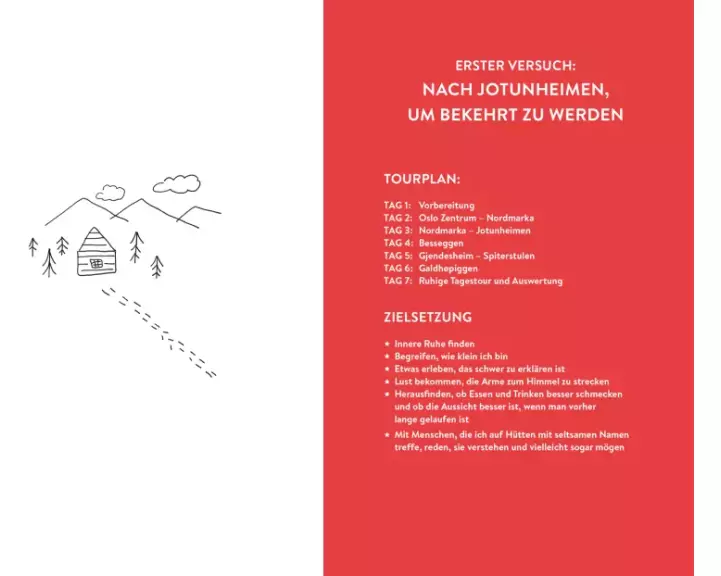 ERSTER VERSUCH:
NACH JOTUNHEIMEN, UM BEKEHRT ZU WERDEN

TOURPLAN:

TAG 1: Vorbereitung
TAG 2: Oslo Zentrum – Nordmarka
TAG 3: Nordmarka – Jotunheimen
TAG 4: Besseggen
TAG 5: Gjendesheim – Spiterstulen
TAG 6: Galdhøpiggen
TAG 7: Ruhige Tagestour und Auswertung

ZIELSETZUNG

* Innere Ruhe finden
* Begreifen, wie klein ich bin
* Etwas erleben, das schwer zu erklären ist
* Lust bekommen, die Arme zum Himmel zu strecken
* Herausfinden, ob Essen und Trinken besser schmecken und ob die Aussicht besser ist, wenn man vorher lange gelaufen ist
* Mit Menschen, die ich auf Hütten mit seltsamen Namen treffe, reden, sie verstehen und vielleicht sogar mögen